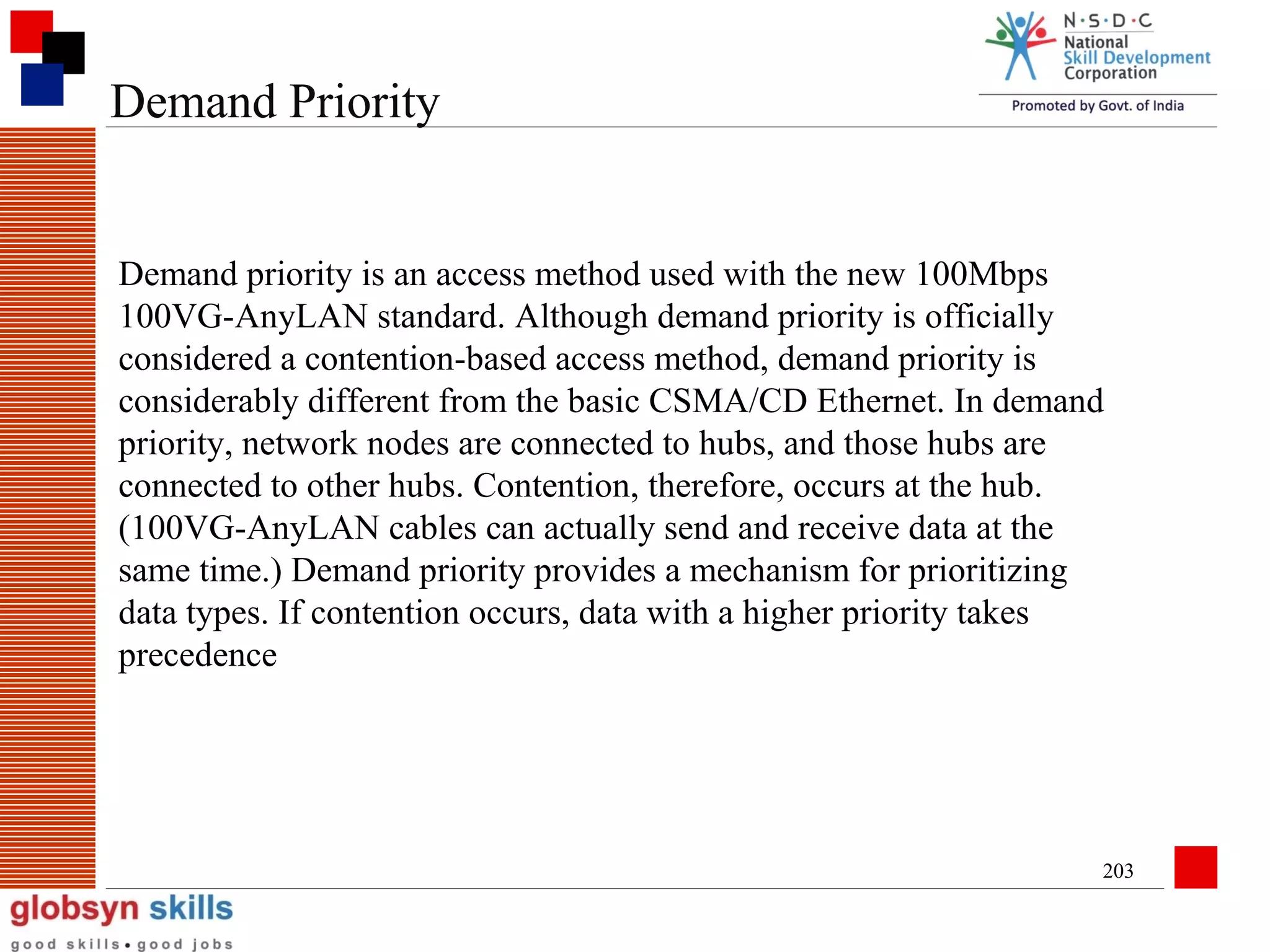 Demand Priority

N·S·D·C
National
Skill Development
Corporation
Promoted by Govt. of India

Demand priority is an access method used with the new 100Mbps 100VG-AnyLAN standard. Although demand priority is officially considered a contention-based access method, demand priority is considerably different from the basic CSMA/CD Ethernet. In demand priority, network nodes are connected to hubs, and those hubs are connected to other hubs. Contention, therefore, occurs at the hub. (100VG-AnyLAN cables can actually send and receive data at the same time.) Demand priority provides a mechanism for prioritizing data types. If contention occurs, data with a higher priority takes precedence

203

globsyn skills
good skills • good jobs